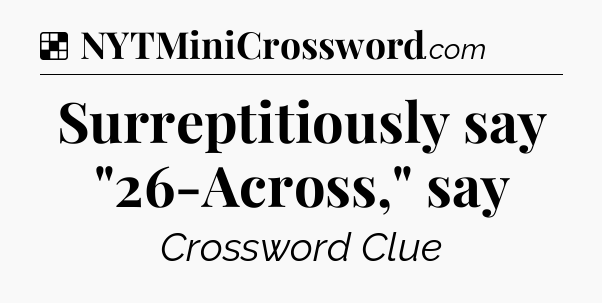 NYTMiniCrossword.com

Surreptitiously say "26-Across," say

Crossword Clue